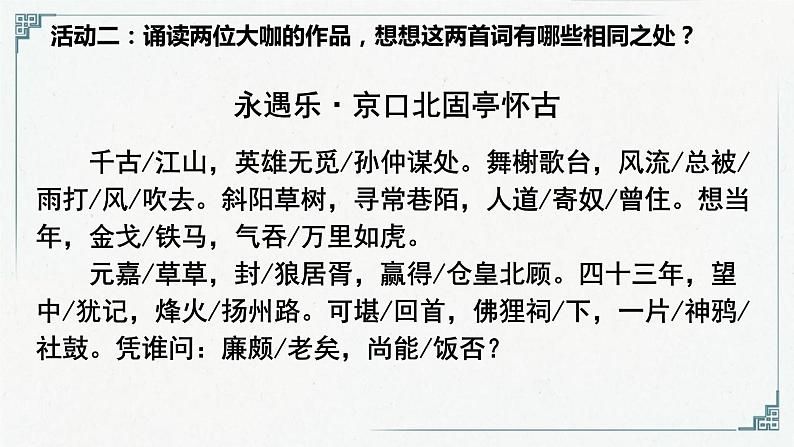 活动二：诵读两位大咖的作品，想想这两首词有哪些相同之处？

永遇乐·京口北固亭怀古

千古/江山，英雄无觅/孙仲谋处。舞榭歌台，风流/总被/雨打/风/吹去。斜阳草树，寻常巷陌，人道/寄奴/曾住。想当年，金戈/铁马，气吞/万里如虎。

元嘉/草草，封/狼居胥，赢得/仓皇北顾。四十三年，望中/犹记，烽火/扬州路。可堪/回首，佛狸祠/下，一片/神鸦/社鼓。凭谁问：廉颇/老矣，尚能/饭否？